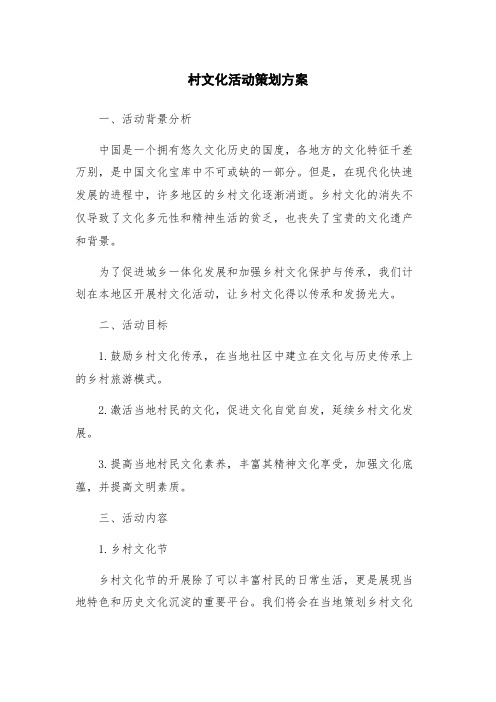 村文化活动策划方案

一、活动背景分析

中国是一个拥有悠久文化历史的国度，各地方的文化特征千差万别，是中国文化宝库中不可或缺的一部分。但是，在现代化快速发展的进程中，许多地区的乡村文化逐渐消逝。乡村文化的消失不仅导致了文化多元性和精神生活的贫乏，也丧失了宝贵的文化遗产和背景。

为了促进城乡一体化发展和加强乡村文化保护与传承，我们计划在本地区开展村文化活动，让乡村文化得以传承和发扬光大。

二、活动目标

1.鼓励乡村文化传承，在当地社区中建立在文化与历史传承上的乡村旅游模式。

2.激活当地村民的文化，促进文化自觉自发，延续乡村文化发展。

3.提高当地村民文化素养，丰富其精神文化享受，加强文化底蕴，并提高文明素质。

三、活动内容

1.乡村文化节

乡村文化节的开展除了可以丰富村民的日常生活，更是展现当地特色和历史文化沉淀的重要平台。我们将会在当地策划乡村文化